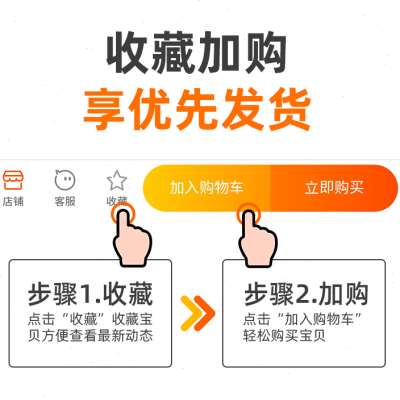 收藏加购
享优先发货

店铺 客服 收藏 加入购物车 立即购买

步骤1.收藏
点击“收藏”收藏宝贝方便查看最新动态

步骤2.加购
点击“加入购物车”轻松购买宝贝